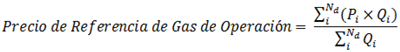 $Precio\ de\ Referencia\ de\ Gas\ de\ Operación = \frac{\sum_{i}^{N_d}(P_i \times Q_i)}{\sum_{i}^{N_d} Q_i}$